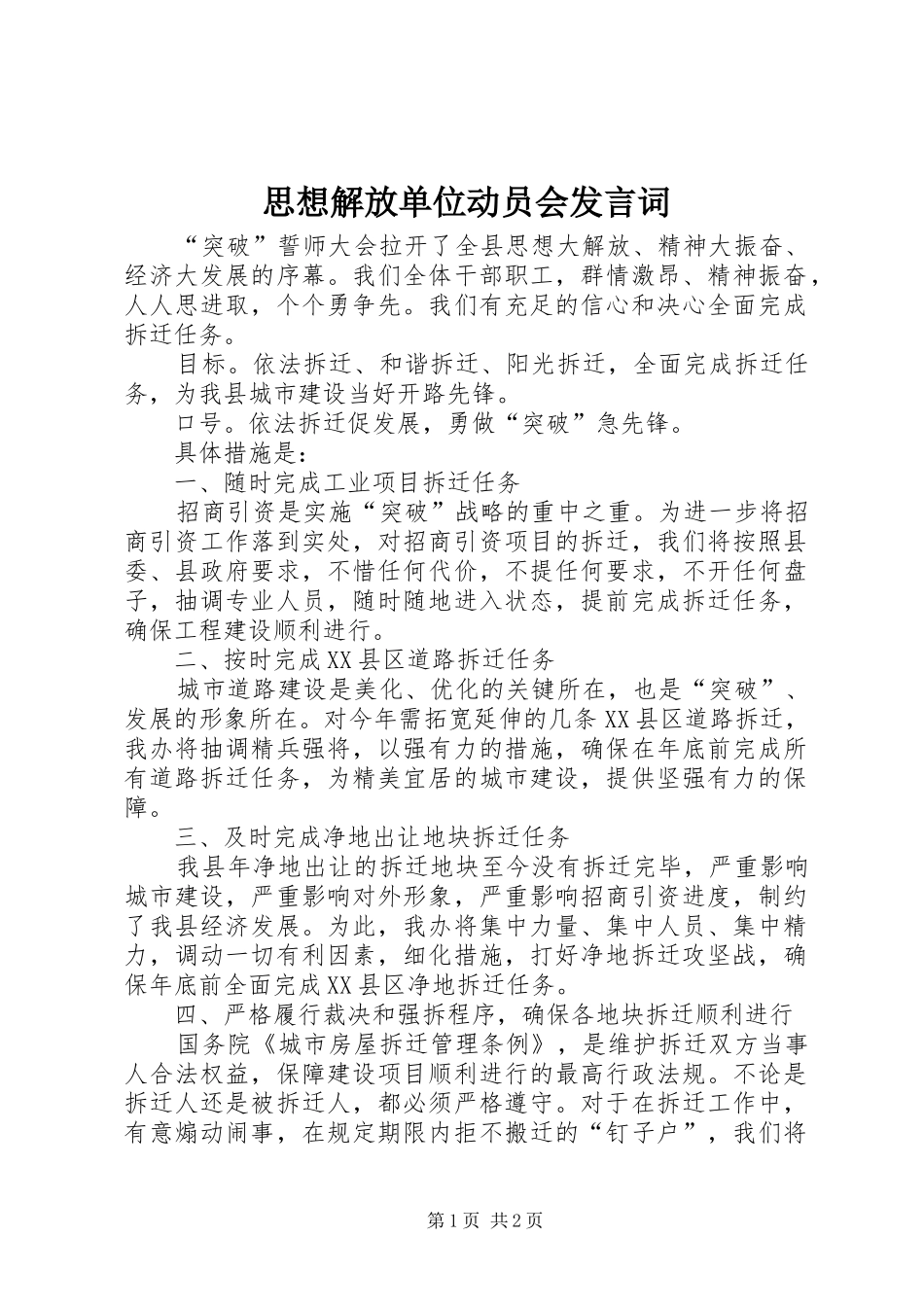 思想解放单位动员会发言词

“突破”誓师大会拉开了全县思想大解放、精神大振奋、经济大发展的序幕。我们全体干部职工，群情激昂、精神振奋，人人思进取，个个勇争先。我们有充足的信心和决心全面完成拆迁任务。

目标。依法拆迁、和谐拆迁、阳光拆迁，全面完成拆迁任务，为我县城市建设当好开路先锋。

口号。依法拆迁促发展，勇做“突破”急先锋。

具体措施是：

一、随时完成工业项目拆迁任务

招商引资是实施“突破”战略的重中之重。为进一步将招商引资工作落到实处，对招商引资项目的拆迁，我们将按照县委、县政府要求，不惜任何代价，不提任何要求，不开任何盘子，抽调专业人员，随时随地进入状态，提前完成拆迁任务，确保工程建设顺利进行。

二、按时完成XX县区道路拆迁任务

城市道路建设是美化、优化的关键所在，也是“突破”、发展的形象所在。对今年需拓宽延伸的几条XX县区道路拆迁，我办将抽调精兵强将，以强有力的措施，确保在年底前完成所有道路拆迁任务，为精美宜居的城市建设，提供坚强有力的保障。

三、及时完成净地出让地块拆迁任务

我县年净地出让的拆迁地块至今没有拆迁完毕，严重影响城市建设，严重影响对外形象，严重影响招商引资进度，制约了我县经济发展。为此，我办将集中力量、集中人员、集中精力，调动一切有利因素，细化措施，打好净地拆迁攻坚战，确保年底前全面完成XX县区净地拆迁任务。

四、严格履行裁决和强拆程序，确保各地块拆迁顺利进行

国务院《城市房屋拆迁管理条例》，是维护拆迁双方当事人合法权益，保障建设项目顺利进行的最高行政法规。不论是拆迁人还是被拆迁人，都必须严格遵守。对于在拆迁工作中，有意煽动闹事，在规定期限内拒不搬迁的“钉子户”，我们将

第1页 共2页